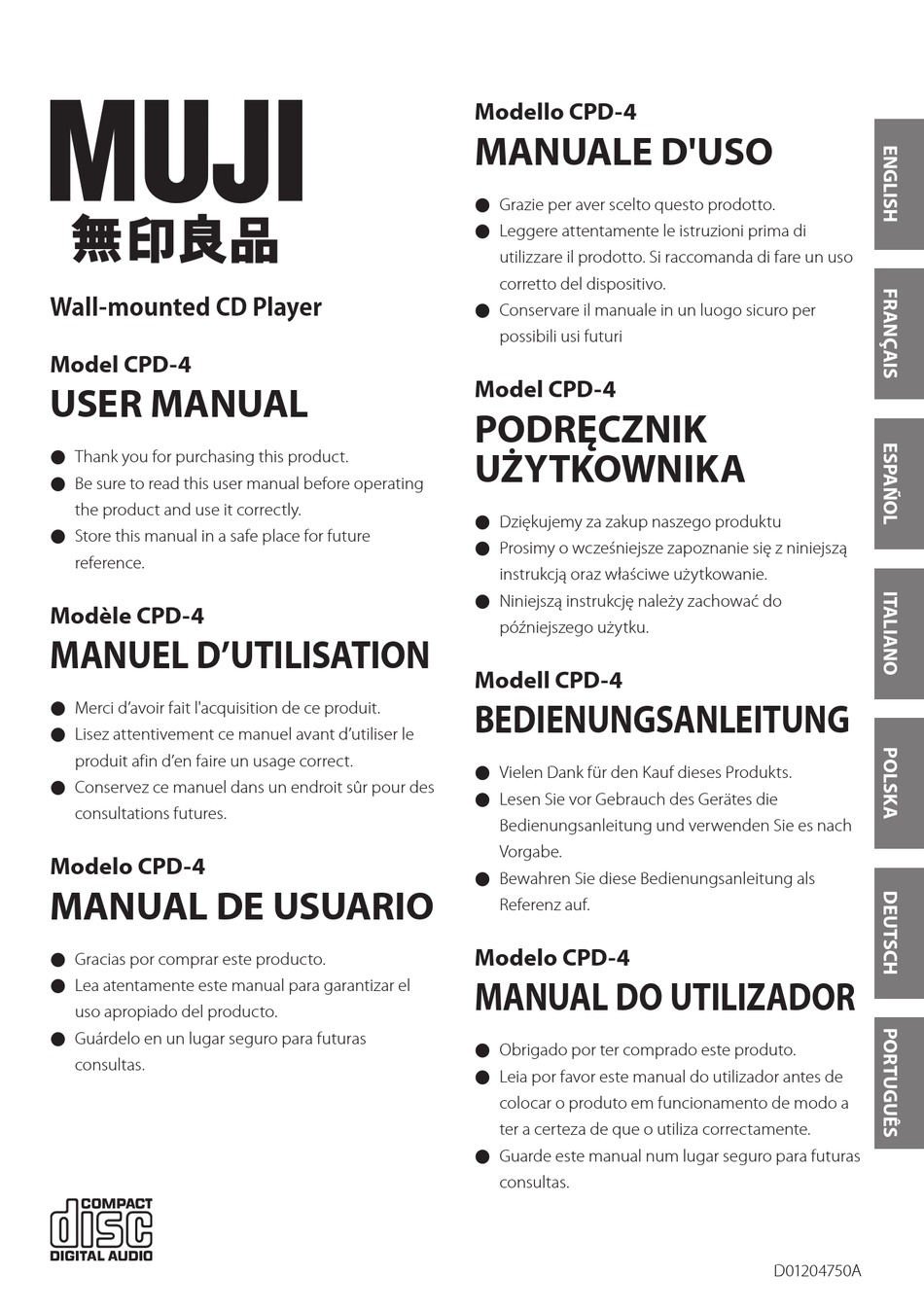 MUJI
無印良品

Wall-mounted CD Player

Model CPD-4
USER MANUAL

● Thank you for purchasing this product.
● Be sure to read this user manual before operating the product and use it correctly.
● Store this manual in a safe place for future reference.

Modèle CPD-4
MANUEL D'UTILISATION

● Merci d'avoir fait l'acquisition de ce produit.
● Lisez attentivement ce manuel avant d'utiliser le produit afin d'en faire un usage correct.
● Conservez ce manuel dans un endroit sûr pour des consultations futures.

Modelo CPD-4
MANUAL DE USUARIO

● Gracias por comprar este producto.
● Lea atentamente este manual para garantizar el uso apropiado del producto.
● Guárdelo en un lugar seguro para futuras consultas.

COMPACT
disc
DIGITAL AUDIO

Modello CPD-4
MANUALE D'USO

● Grazie per aver scelto questo prodotto.
● Leggere attentamente le istruzioni prima di utilizzare il prodotto. Si raccomanda di fare un uso corretto del dispositivo.
● Conservare il manuale in un luogo sicuro per possibili usi futuri

Model CPD-4
PODRĘCZNIK UŻYTKOWNIKA

● Dziękujemy za zakup naszego produktu
● Prosimy o wcześniejsze zapoznanie się z niniejszą instrukcją oraz właściwe użytkowanie.
● Niniejszą instrukcję należy zachować do późniejszego użytku.

Modell CPD-4
BEDIENUNGSANLEITUNG

● Vielen Dank für den Kauf dieses Produkts.
● Lesen Sie vor Gebrauch des Gerätes die Bedienungsanleitung und verwenden Sie es nach Vorgabe.
● Bewahren Sie diese Bedienungsanleitung als Referenz auf.

Modelo CPD-4
MANUAL DO UTILIZADOR

● Obrigado por ter comprado este produto.
● Leia por favor este manual do utilizador antes de colocar o produto em funcionamento de modo a ter a certeza de que o utiliza correctamente.
● Guarde este manual num lugar seguro para futuras consultas.

D01204750A

ENGLISH
FRANÇAIS
ESPAÑOL
ITALIANO
POLSKA
DEUTSCH
PORTUGUÊS